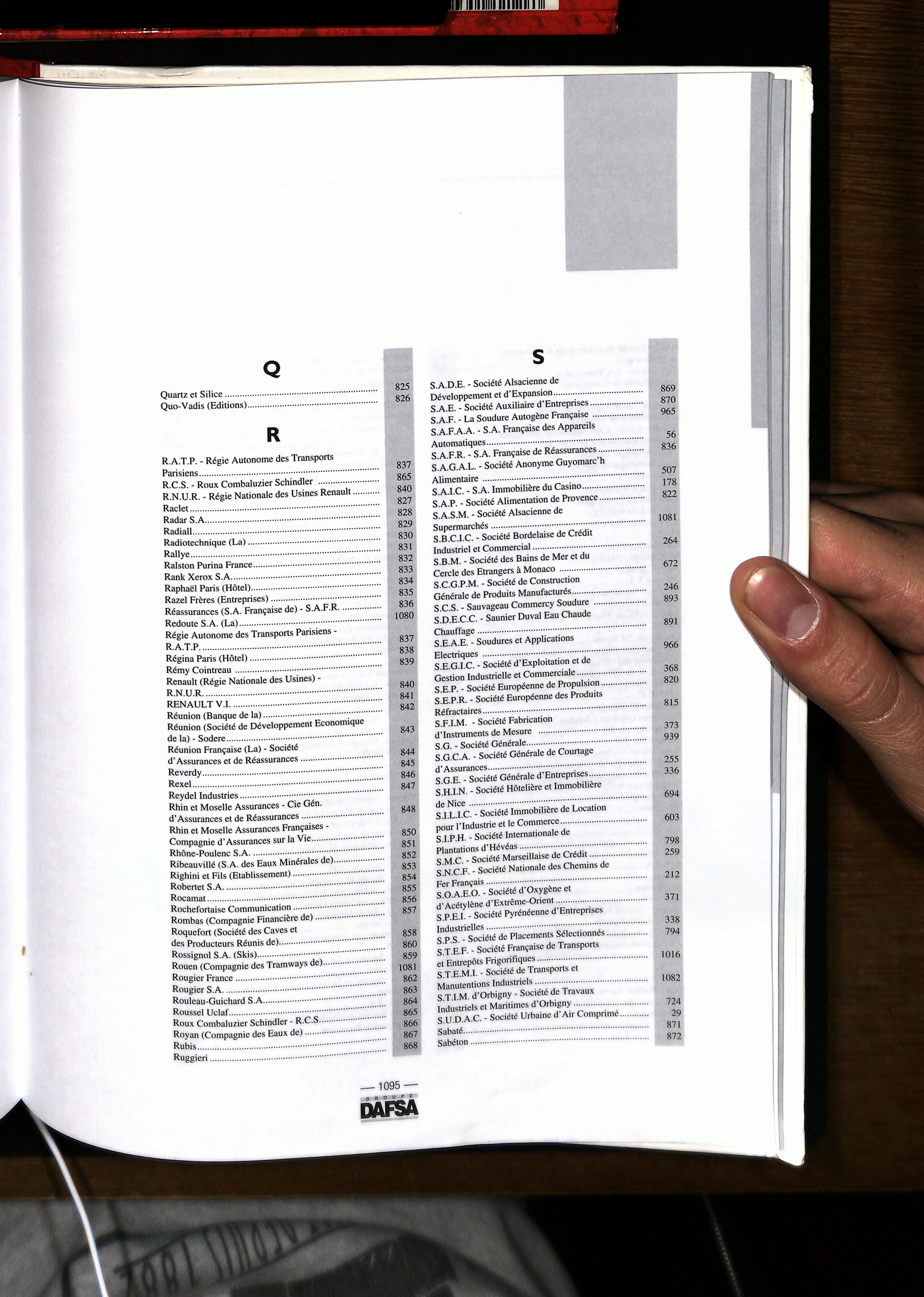 Q

Quartz et Silice 825
Quo-Vadis (Editions) 826

R

R.A.T.P. - Régie Autonome des Transports Parisiens 837
R.C.S. - Roux Combaluzier Schindler 865
R.N.U.R. - Régie Nationale des Usines Renault 840
Raclet 827
Radar S.A. 828
Radiall 829
Radiotechnique (La) 830
Rallye 831
Ralston Purina France 832
Rank Xerox S.A. 833
Raphaël Paris (Hôtel) 834
Razel Frères (Entreprises) 835
Réassurances (S.A. Française de) - S.A.F.R. 836
Redoute S.A. (La) 1080
Régie Autonome des Transports Parisiens - R.A.T.P. 837
Régina Paris (Hôtel) 838
Rémy Cointreau 839
Renault (Régie Nationale des Usines) - R.N.U.R. 840
RENAULT V.I. 841
Réunion (Banque de la) 842
Réunion (Société de Développement Economique de la) - Sodere 843
Réunion Française (La) - Société d'Assurances et de Réassurances 844
Reverdy 845
Rexel 846
Reydel Industries 847
Rhin et Moselle Assurances - Cie Gén. d'Assurances et de Réassurances 848
Rhin et Moselle Assurances Françaises - Compagnie d'Assurances sur la Vie 850
Rhône-Poulenc S.A. 851
Ribeauvillé (S.A. des Eaux Minérales de) 852
Righini et Fils (Etablissement) 853
Robertet S.A. 854
Rocamat 855
Rochefortaise Communication 856
Rombas (Compagnie Financière de) 857
Roquefort (Société des Caves et des Producteurs Réunis de) 858
Rossignol S.A. (Skis) 860
Rouen (Compagnie des Tramways de) 859
Rougier France 1081
Rougier S.A. 862
Rouleau-Guichard S.A. 863
Roussel Uclaf 864
Roux Combaluzier Schindler - R.C.S. 865
Royan (Compagnie des Eaux de) 866
Rubis 867
Ruggieri 868

S

S.A.D.E. - Société Alsacienne de Développement et d'Expansion 869
S.A.E. - Société Auxiliaire d'Entreprises 870
S.A.F. - La Soudure Autogène Française 965
S.A.F.A.A. - S.A. Française des Appareils Automatiques 56
S.A.F.R. - S.A. Française de Réassurances 836
S.A.G.A.L. - Société Anonyme Guyomarc'h Alimentaire 507
S.A.I.C. - S.A. Immobilière du Casino 178
S.A.P. - Société Alimentation de Provence 822
S.A.S.M. - Société Alsacienne de Supermarchés 1081
S.B.C.I.C. - Société Bordelaise de Crédit Industriel et Commercial 264
S.B.M. - Société des Bains de Mer et du Cercle des Etrangers à Monaco 672
S.C.G.P.M. - Société de Construction Générale de Produits Manufacturés 246
S.C.S. - Sauvageau Commercy Soudure 893
S.D.E.C.C. - Saunier Duval Eau Chaude Chauffage 891
S.E.A.E. - Soudures et Applications Electriques 966
S.E.G.I.C. - Société d'Exploitation et de Gestion Industrielle et Commerciale 368
S.E.P. - Société Européenne de Propulsion 820
S.E.P.R. - Société Européenne des Produits Réfractaires 815
S.F.I.M. - Société Fabrication d'Instruments de Mesure 373
S.G. - Société Générale 939
S.G.C.A. - Société Générale de Courtage d'Assurances 255
S.G.E. - Société Générale d'Entreprises 336
S.H.I.N. - Société Hôtelière et Immobilière de Nice 694
S.I.L.I.C. - Société Immobilière de Location pour l'Industrie et le Commerce 603
S.I.P.H. - Société Internationale de Plantations d'Hévéas 798
S.M.C. - Société Marseillaise de Crédit 259
S.N.C.F. - Société Nationale des Chemins de Fer Français 212
S.O.A.E.O. - Société d'Oxygène et d'Acétylène d'Extrême-Orient 371
S.P.E.I. - Société Pyrénéenne d'Entreprises Industrielles 338
S.P.S. - Société de Placements Sélectionnés 794
S.T.E.F. - Société Française de Transports et Entrepôts Frigorifiques 1016
S.T.E.M.I. - Société de Transports et Manutentions Industriels 1082
S.T.I.M. d'Orbigny - Société de Travaux Industriels et Maritimes d'Orbigny 724
S.U.D.A.C. - Société Urbaine d'Air Comprimé 29
Sabaté 871
Sabéton 872

— 1095 —
GROUPE
DAFSA